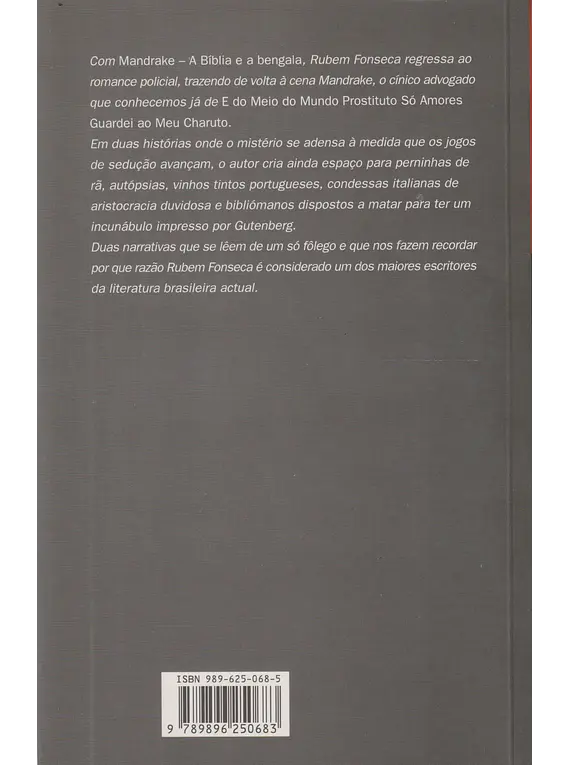 Com Mandrake – A Bíblia e a bengala, Rubem Fonseca regressa ao romance policial, trazendo de volta à cena Mandrake, o cínico advogado que conhecemos já de E do Meio do Mundo Prostituto Só Amores Guardei ao Meu Charuto.
Em duas histórias onde o mistério se adensa à medida que os jogos de sedução avançam, o autor cria ainda espaço para perninhas de rã, autópsias, vinhos tintos portugueses, condessas italianas de aristocracia duvidosa e bibliómanos dispostos a matar para ter um incunábulo impresso por Gutenberg.
Duas narrativas que se lêem de um só fôlego e que nos fazem recordar por que razão Rubem Fonseca é considerado um dos maiores escritores da literatura brasileira actual.

ISBN 989-625-068-5

9 789896 250683